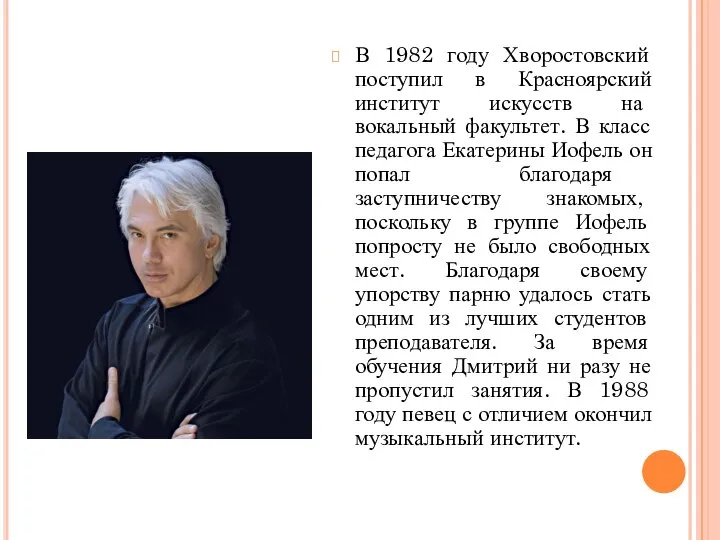 В 1982 году Хворостовский поступил в Красноярский институт искусств на вокальный факультет. В класс педагога Екатерины Иофель он попал благодаря заступничеству знакомых, поскольку в группе Иофель попросту не было свободных мест. Благодаря своему упорству парню удалось стать одним из лучших студентов преподавателя. За время обучения Дмитрий ни разу не пропустил занятия. В 1988 году певец с отличием окончил музыкальный институт.